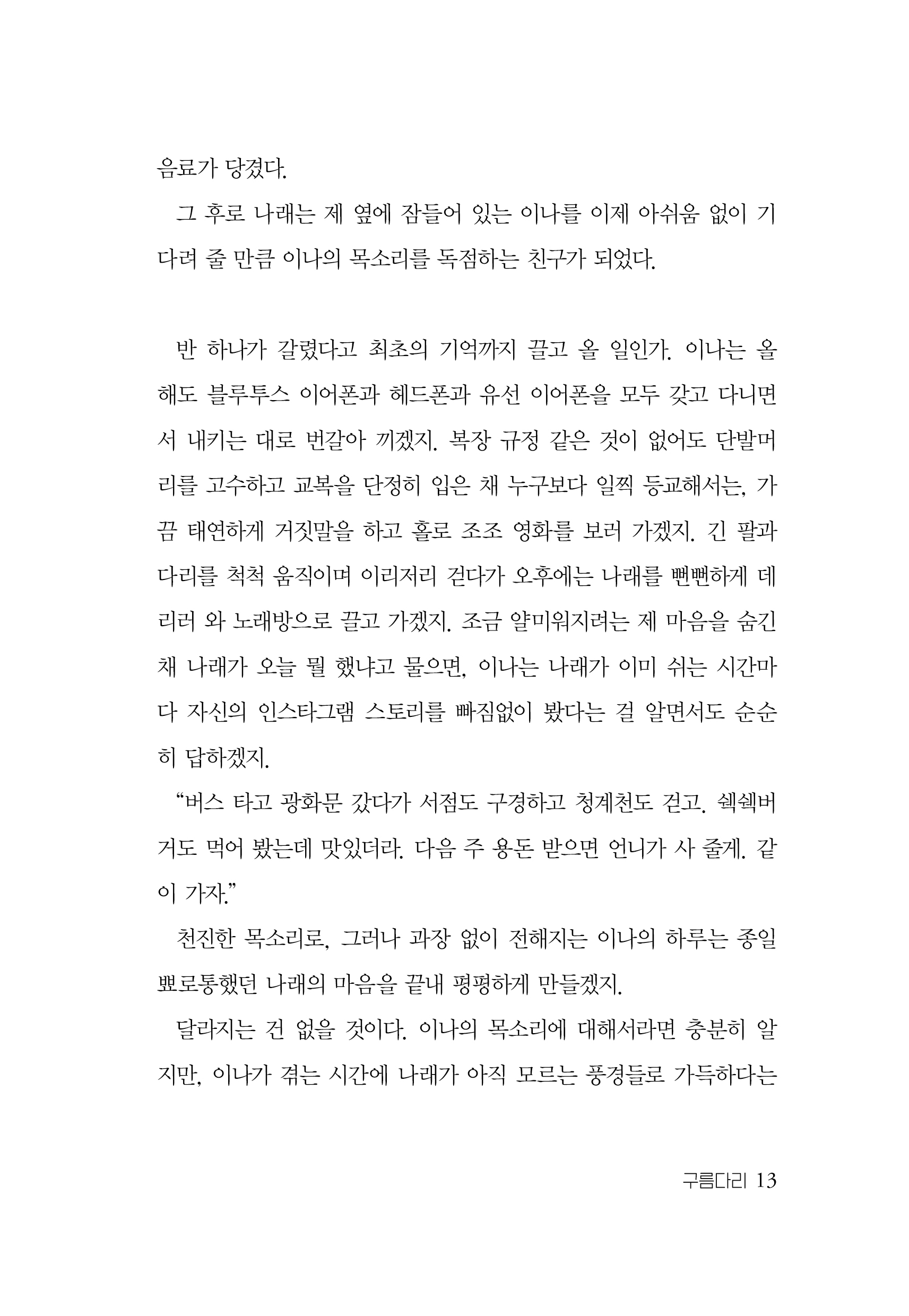 음료가 당겼다.

그 후로 나래는 제 옆에 잠들어 있는 이나를 이제 아쉬움 없이 기다려 줄 만큼 이나의 목소리를 독점하는 친구가 되었다.

반 하나가 갈렸다고 최초의 기억까지 끌고 올 일인가. 이나는 올해도 블루투스 이어폰과 헤드폰과 유선 이어폰을 모두 갖고 다니면서 내키는 대로 번갈아 끼겠지. 복장 규정 같은 것이 없어도 단발머리를 고수하고 교복을 단정히 입은 채 누구보다 일찍 등교해서는, 가끔 태연하게 거짓말을 하고 홀로 조조 영화를 보러 가겠지. 긴 팔과 다리를 척척 움직이며 이리저리 걷다가 오후에는 나래를 뻔뻔하게 데리러 와 노래방으로 끌고 가겠지. 조금 얄미워지려는 제 마음을 숨긴 채 나래가 오늘 뭘 했냐고 물으면, 이나는 나래가 이미 쉬는 시간마다 자신의 인스타그램 스토리를 빠짐없이 봤다는 걸 알면서도 순순히 답하겠지.

“버스 타고 광화문 갔다가 서점도 구경하고 청계천도 걷고. 쉑쉑버거도 먹어 봤는데 맛있더라. 다음 주 용돈 받으면 언니가 사 줄게. 같이 가자.”

천진한 목소리로, 그러나 과장 없이 전해지는 이나의 하루는 종일 뾰로통했던 나래의 마음을 끝내 평평하게 만들겠지.

달라지는 건 없을 것이다. 이나의 목소리에 대해서라면 충분히 알지만, 이나가 겪는 시간에 나래가 아직 모르는 풍경들로 가득하다는

구름다리 13